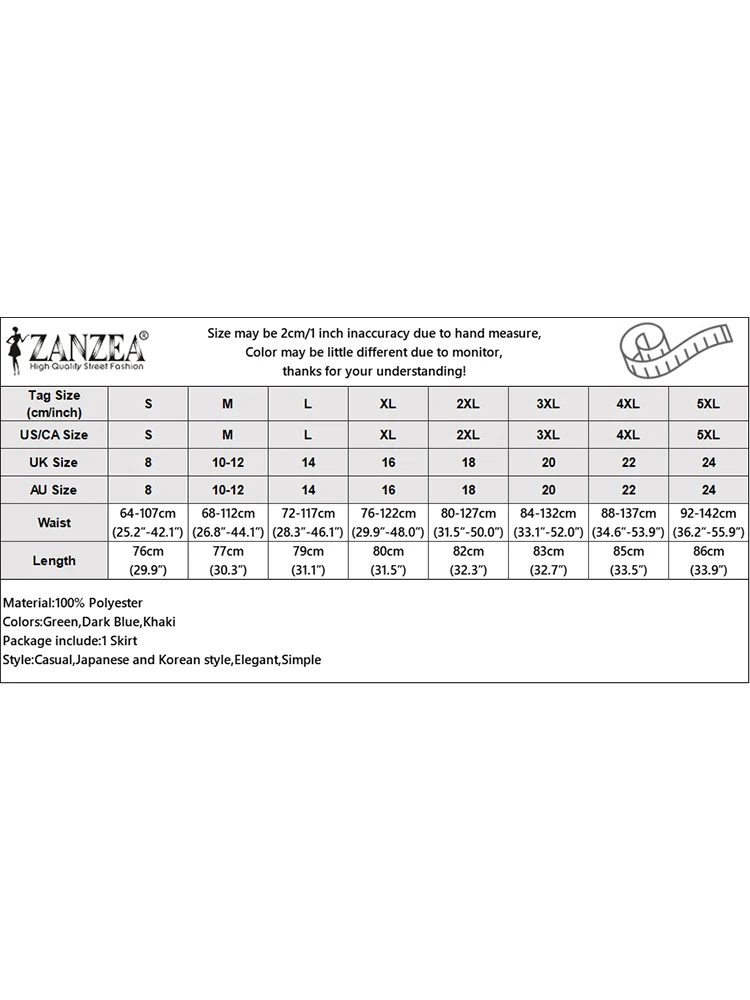 ZANZEA®
High Quality Street Fashion

Size may be 2cm/1 inch inaccuracy due to hand measure,
Color may be little different due to monitor,
thanks for your understanding!

| Tag Size (cm/inch) | S | M | L | XL | 2XL | 3XL | 4XL | 5XL |
|---|---|---|---|---|---|---|---|---|
| US/CA Size | S | M | L | XL | 2XL | 3XL | 4XL | 5XL |
| UK Size | 8 | 10-12 | 14 | 16 | 18 | 20 | 22 | 24 |
| AU Size | 8 | 10-12 | 14 | 16 | 18 | 20 | 22 | 24 |
| Waist | 64-107cm (25.2"-42.1") | 68-112cm (26.8"-44.1") | 72-117cm (28.3"-46.1") | 76-122cm (29.9"-48.0") | 80-127cm (31.5"-50.0") | 84-132cm (33.1"-52.0") | 88-137cm (34.6"-53.9") | 92-142cm (36.2"-55.9") |
| Length | 76cm (29.9") | 77cm (30.3") | 79cm (31.1") | 80cm (31.5") | 82cm (32.3") | 83cm (32.7") | 85cm (33.5") | 86cm (33.9") |

Material:100% Polyester
Colors:Green,Dark Blue,Khaki
Package include:1 Skirt
Style:Casual,Japanese and Korean style,Elegant,Simple